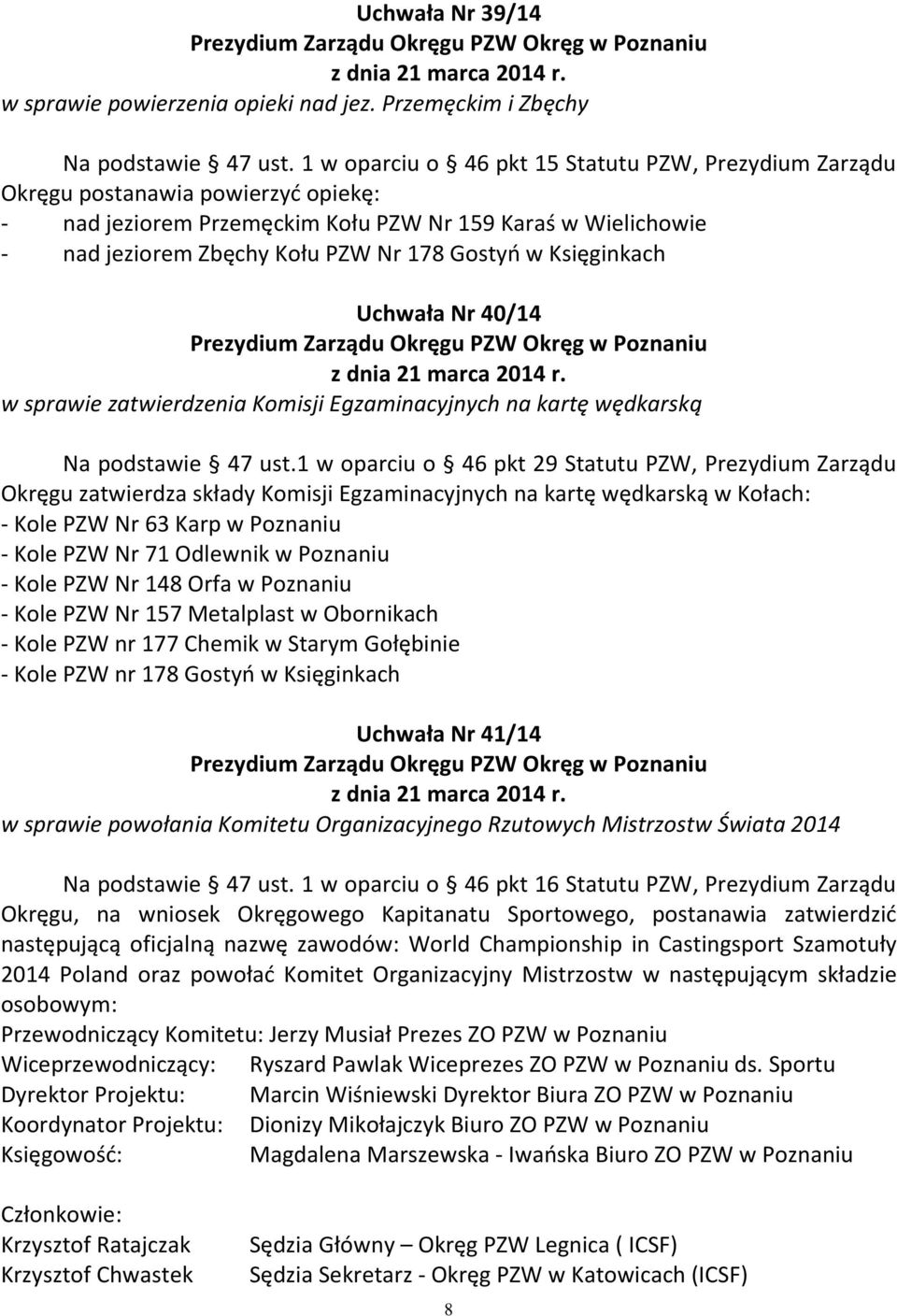 Uchwała Nr 39/14
Prezydium Zarządu Okręgu PZW Okręg w Poznaniu
z dnia 21 marca 2014 r.
w sprawie powierzenia opieki nad jez. Przemęckim i Zbęchy

Na podstawie 47 ust. 1 w oparciu o 46 pkt 15 Statutu PZW, Prezydium Zarządu Okręgu postanawia powierzyć opiekę:
- nad jeziorem Przemęckim Kołu PZW Nr 159 Karaś w Wielichowie
- nad jeziorem Zbęchy Kołu PZW Nr 178 Gostyń w Księginkach

Uchwała Nr 40/14
Prezydium Zarządu Okręgu PZW Okręg w Poznaniu
z dnia 21 marca 2014 r.
w sprawie zatwierdzenia Komisji Egzaminacyjnych na kartę wędkarską

Na podstawie 47 ust.1 w oparciu o 46 pkt 29 Statutu PZW, Prezydium Zarządu Okręgu zatwierdza składy Komisji Egzaminacyjnych na kartę wędkarską w Kołach:
- Kole PZW Nr 63 Karp w Poznaniu
- Kole PZW Nr 71 Odlewnik w Poznaniu
- Kole PZW Nr 148 Orfa w Poznaniu
- Kole PZW Nr 157 Metalplast w Obornikach
- Kole PZW nr 177 Chemik w Starym Gołębinie
- Kole PZW nr 178 Gostyń w Księginkach

Uchwała Nr 41/14
Prezydium Zarządu Okręgu PZW Okręg w Poznaniu
z dnia 21 marca 2014 r.
w sprawie powołania Komitetu Organizacyjnego Rzutowych Mistrzostw Świata 2014

Na podstawie 47 ust. 1 w oparciu o 46 pkt 16 Statutu PZW, Prezydium Zarządu Okręgu, na wniosek Okręgowego Kapitanatu Sportowego, postanawia zatwierdzić następującą oficjalną nazwę zawodów: World Championship in Castingsport Szamotuły 2014 Poland oraz powołać Komitet Organizacyjny Mistrzostw w następującym składzie osobowym:
Przewodniczący Komitetu: Jerzy Musiał Prezes ZO PZW w Poznaniu
Wiceprzewodniczący: Ryszard Pawlak Wiceprezes ZO PZW w Poznaniu ds. Sportu
Dyrektor Projektu: Marcin Wiśniewski Dyrektor Biura ZO PZW w Poznaniu
Koordynator Projektu: Dionizy Mikołajczyk Biuro ZO PZW w Poznaniu
Księgowość: Magdalena Marszewska - Iwańska Biuro ZO PZW w Poznaniu

Członkowie:
Krzysztof Ratajczak Sędzia Główny – Okręg PZW Legnica ( ICSF)
Krzysztof Chwastek Sędzia Sekretarz - Okręg PZW w Katowicach (ICSF)

8